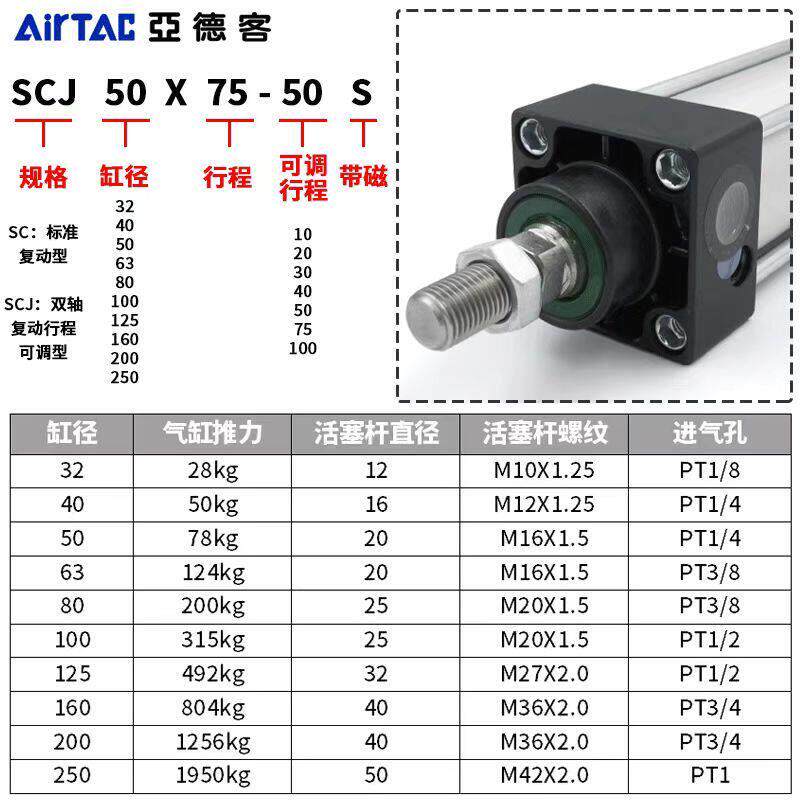 AirTAC 亞德客

SCJ 50 X 75 - 50 S

规格 缸径 行程 可调行程 带磁

SC：标准复动型

SCJ：双轴复动行程可调型

32
40
50
63
80
100
125
160
200
250

10
20
30
40
50
75
100

| 缸径 | 气缸推力 | 活塞杆直径 | 活塞杆螺纹 | 进气孔 |
|---|---|---|---|---|
| 32 | 28kg | 12 | M10X1.25 | PT1/8 |
| 40 | 50kg | 16 | M12X1.25 | PT1/4 |
| 50 | 78kg | 20 | M16X1.5 | PT1/4 |
| 63 | 124kg | 20 | M16X1.5 | PT3/8 |
| 80 | 200kg | 25 | M20X1.5 | PT3/8 |
| 100 | 315kg | 25 | M20X1.5 | PT1/2 |
| 125 | 492kg | 32 | M27X2.0 | PT1/2 |
| 160 | 804kg | 40 | M36X2.0 | PT3/4 |
| 200 | 1256kg | 40 | M36X2.0 | PT3/4 |
| 250 | 1950kg | 50 | M42X2.0 | PT1 |